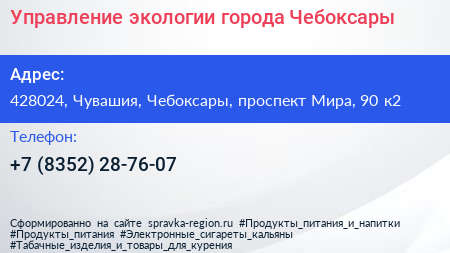 Управление экологии города Чебоксары

Адрес:

428024, Чувашия, Чебоксары, проспект Мира, 90 к2

Телефон:

+7 (8352) 28-76-07

Сформированно на сайте spravka-region.ru #Продукты_питания_и_напитки #Продукты_питания #Электронные_сигареты_кальяны #Табачные_изделия_и_товары_для_курения